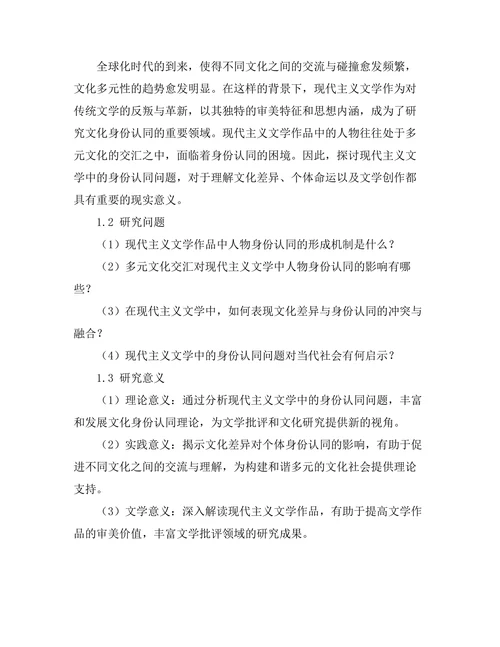 全球化时代的到来，使得不同文化之间的交流与碰撞愈发频繁，文化多元性的趋势愈发明显。在这样的背景下，现代主义文学作为对传统文学的反叛与革新，以其独特的审美特征和思想内涵，成为了研究文化身份认同的重要领域。现代主义文学作品中的人物往往处于多元文化的交汇之中，面临着身份认同的困境。因此，探讨现代主义文学中的身份认同问题，对于理解文化差异、个体命运以及文学创作都具有重要的现实意义。

1.2 研究问题

（1）现代主义文学作品中人物身份认同的形成机制是什么？

（2）多元文化交汇对现代主义文学中人物身份认同的影响有哪些？

（3）在现代主义文学中，如何表现文化差异与身份认同的冲突与融合？

（4）现代主义文学中的身份认同问题对当代社会有何启示？

1.3 研究意义

（1）理论意义：通过分析现代主义文学中的身份认同问题，丰富和发展文化身份认同理论，为文学批评和文化研究提供新的视角。

（2）实践意义：揭示文化差异对个体身份认同的影响，有助于促进不同文化之间的交流与理解，为构建和谐多元的文化社会提供理论支持。

（3）文学意义：深入解读现代主义文学作品，有助于提高文学作品的审美价值，丰富文学批评领域的研究成果。